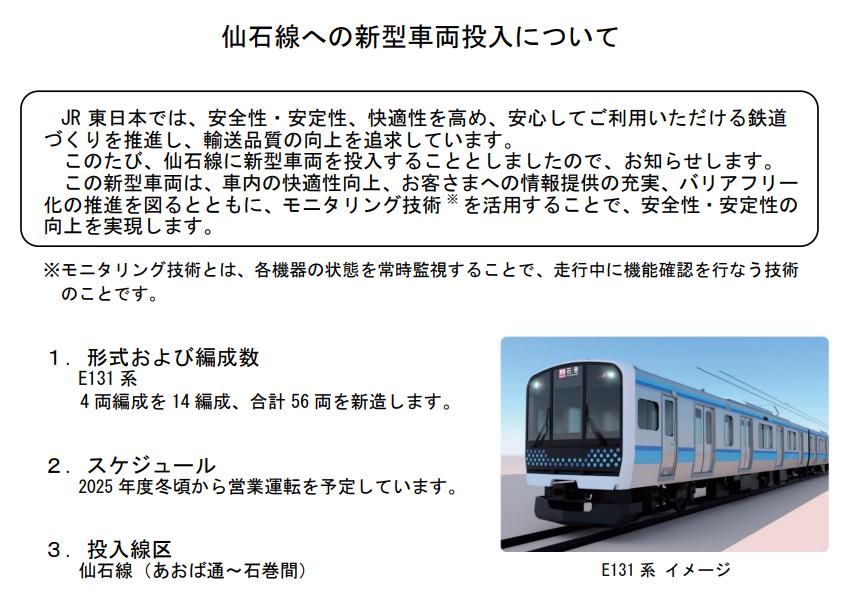 仙石線への新型車両投入について

JR東日本では、安全性・安定性、快適性を高め、安心してご利用いただける鉄道づくりを推進し、輸送品質の向上を追求しています。

このたび、仙石線に新型車両を投入することとしましたので、お知らせします。

この新型車両は、車内の快適性向上、お客さまへの情報提供の充実、バリアフリー化の推進を図るとともに、モニタリング技術$^{※}$を活用することで、安全性・安定性の向上を実現します。

※モニタリング技術とは、各機器の状態を常時監視することで、走行中に機能確認を行なう技術のことです。

1．形式および編成数
E131系
4両編成を14編成、合計56両を新造します。

2．スケジュール
2025年度冬頃から営業運転を予定しています。

3．投入線区
仙石線（あおば通～石巻間）

E131系 イメージ